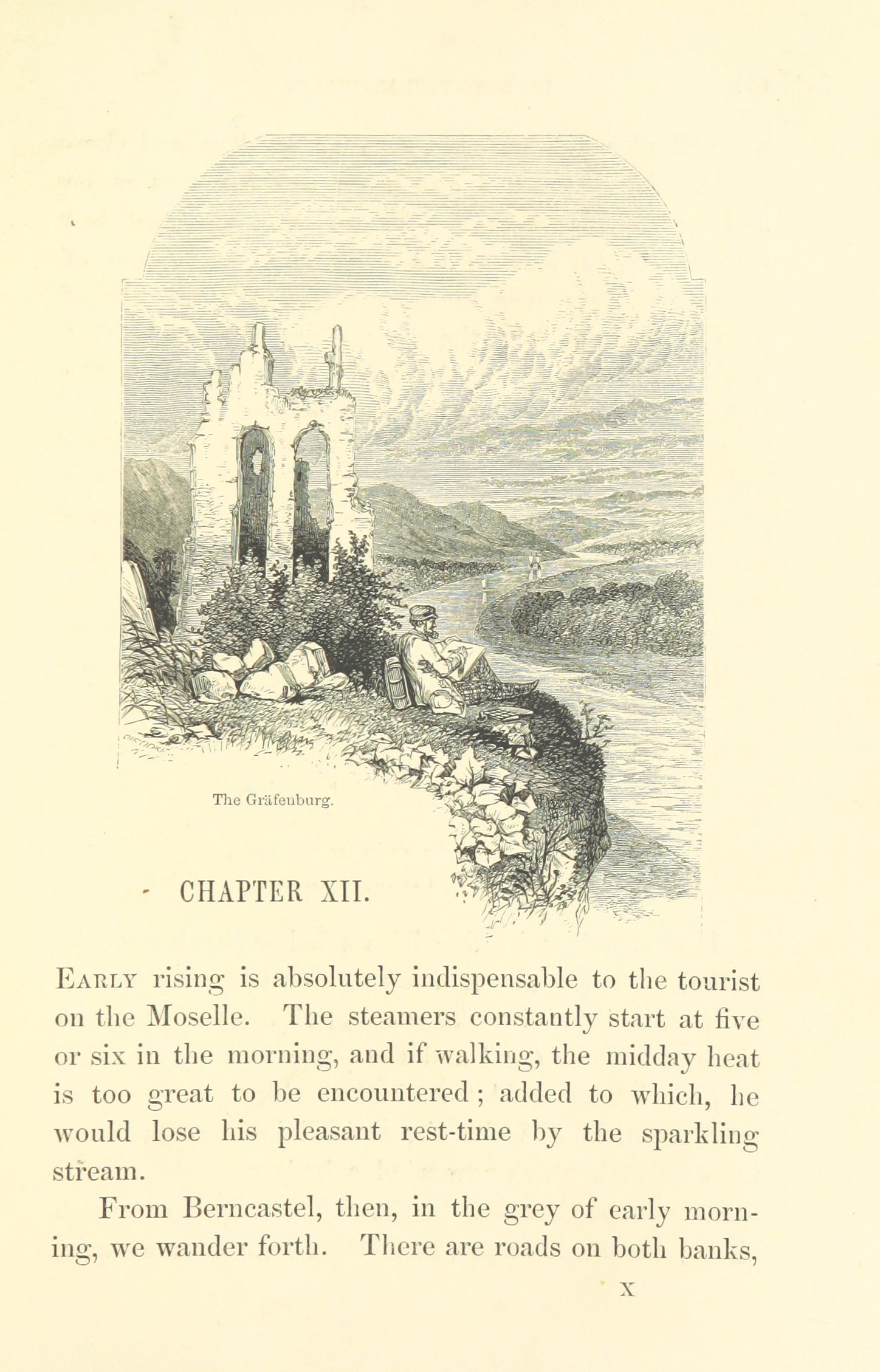 The Gräfenburg.

CHAPTER XII.

Early rising is absolutely indispensable to the tourist on the Moselle. The steamers constantly start at five or six in the morning, and if walking, the midday heat is too great to be encountered; added to which, he would lose his pleasant rest-time by the sparkling stream.

From Berncastel, then, in the grey of early morning, we wander forth. There are roads on both banks,

X